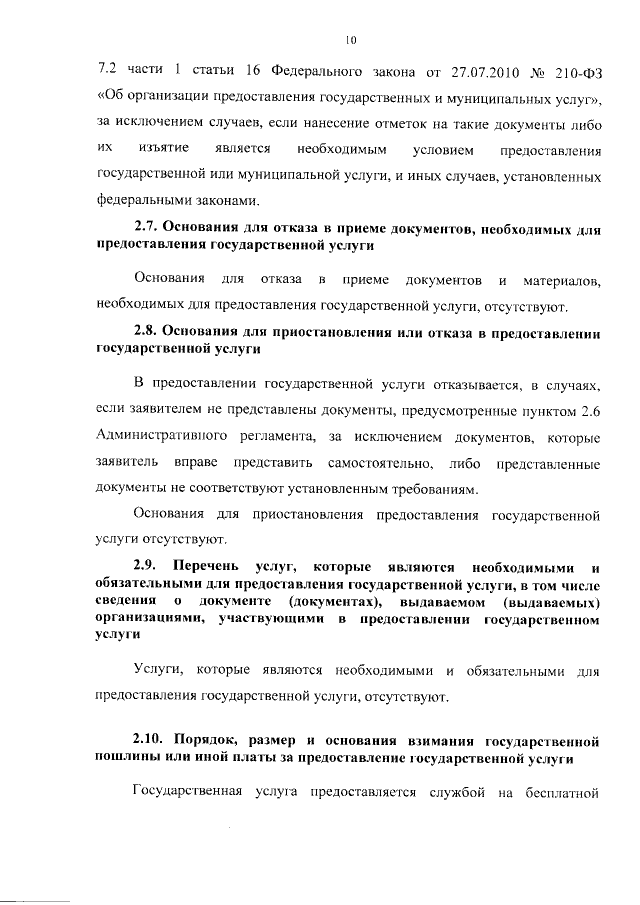 10

7.2 части 1 статьи 16 Федерального закона от 27.07.2010 № 210-ФЗ «Об организации предоставления государственных и муниципальных услуг», за исключением случаев, если нанесение отметок на такие документы либо их изъятие является необходимым условием предоставления государственной или муниципальной услуги, и иных случаев, установленных федеральными законами.

2.7. Основания для отказа в приеме документов, необходимых для предоставления государственной услуги

Основания для отказа в приеме документов и материалов, необходимых для предоставления государственной услуги, отсутствуют.

2.8. Основания для приостановления или отказа в предоставлении государственной услуги

В предоставлении государственной услуги отказывается, в случаях, если заявителем не представлены документы, предусмотренные пунктом 2.6 Административного регламента, за исключением документов, которые заявитель вправе представить самостоятельно, либо представленные документы не соответствуют установленным требованиям.

Основания для приостановления предоставления государственной услуги отсутствуют.

2.9. Перечень услуг, которые являются необходимыми и обязательными для предоставления государственной услуги, в том числе сведения о документе (документах), выдаваемом (выдаваемых) организациями, участвующими в предоставлении государственном услуги

Услуги, которые являются необходимыми и обязательными для предоставления государственной услуги, отсутствуют.

2.10. Порядок, размер и основания взимания государственной пошлины или иной платы за предоставление государственной услуги

Государственная услуга предоставляется службой на бесплатной